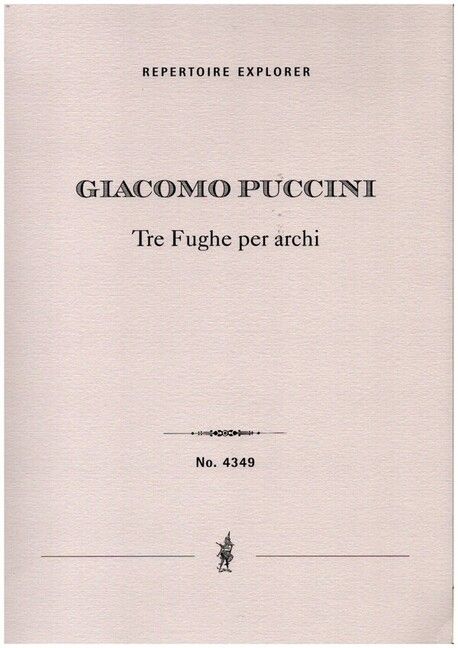 REPERTOIRE EXPLORER

GIACOMO PUCCINI

Tre Fughe per archi

No. 4349